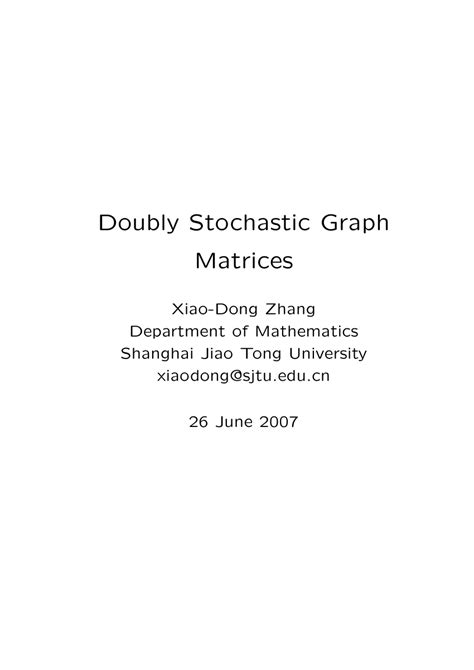 Doubly Stochastic Graph Matrices

Xiao-Dong Zhang
Department of Mathematics
Shanghai Jiao Tong University
xiaodong@sjtu.edu.cn

26 June 2007